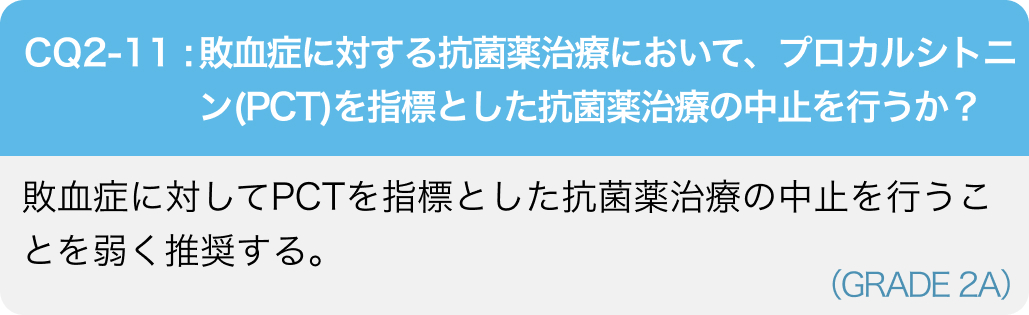 CQ2-11：敗血症に対する抗菌薬治療において、プロカルシトニン(PCT)を指標とした抗菌薬治療の中止を行うか？

敗血症に対してPCTを指標とした抗菌薬治療の中止を行うことを弱く推奨する。

(GRADE 2A)